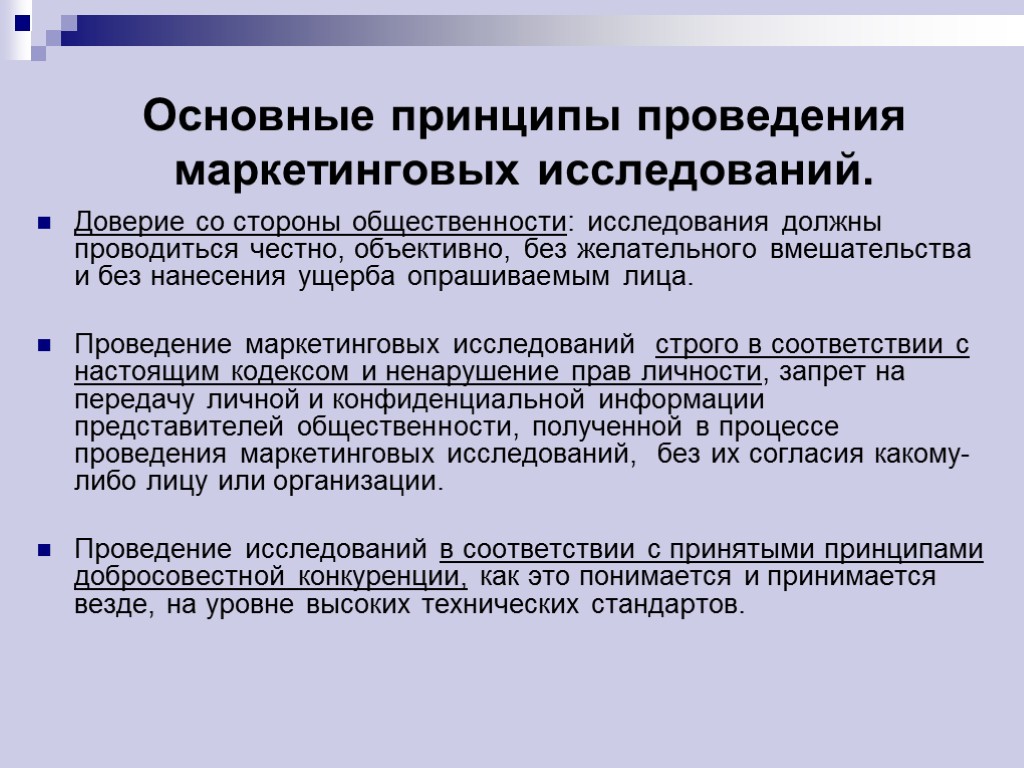 Основные принципы проведения маркетинговых исследований.

Доверие со стороны общественности: исследования должны проводиться честно, объективно, без желательного вмешательства и без нанесения ущерба опрашиваемым лица.

Проведение маркетинговых исследований строго в соответствии с настоящим кодексом и ненарушение прав личности, запрет на передачу личной и конфиденциальной информации представителей общественности, полученной в процессе проведения маркетинговых исследований, без их согласия какому-либо лицу или организации.

Проведение исследований в соответствии с принятыми принципами добросовестной конкуренции, как это понимается и принимается везде, на уровне высоких технических стандартов.